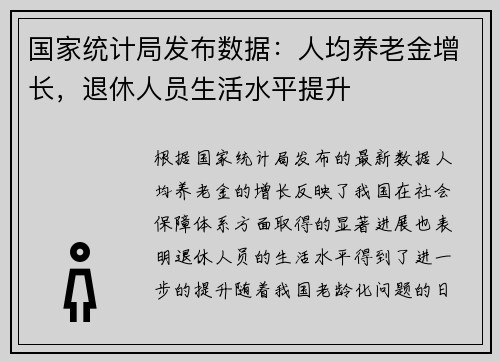 国家统计局发布数据：人均养老金增长，退休人员生活水平提升

根据国家统计局发布的最新数据人均养老金的增长反映了我国在社会保障体系方面取得的显著进展也表明退休人员的生活水平得到了进一步的提升随着我国老龄化问题的日